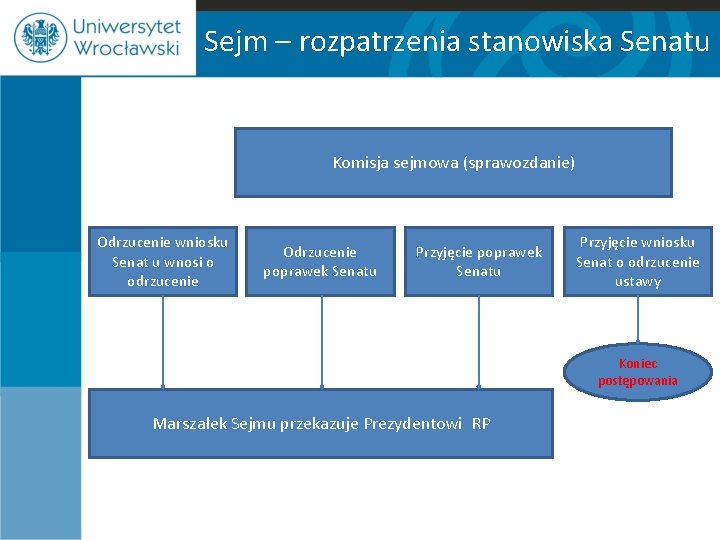 Uniwersytet Wrocławski

Sejm – rozpatrzenia stanowiska Senatu

Komisja sejmowa (sprawozdanie)

Odrzucenie wniosku Senat u wnosi o odrzucenie

Odrzucenie poprawek Senatu

Przyjęcie poprawek Senatu

Przyjęcie wniosku Senat o odrzucenie ustawy

Koniec postępowania

Marszałek Sejmu przekazuje Prezydentowi RP